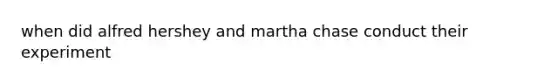 when did alfred hershey and martha chase conduct their experiment